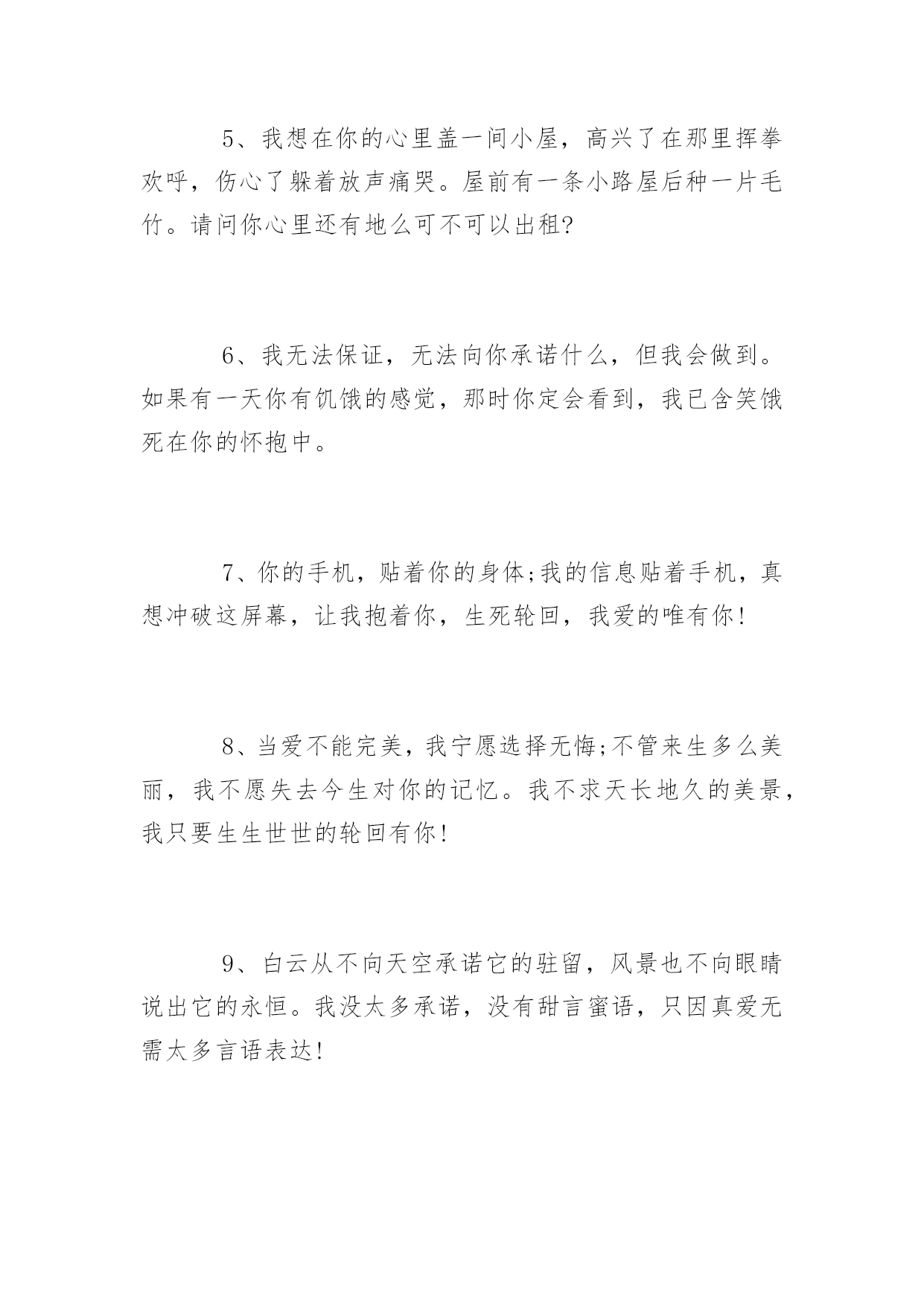 5、我想在你的心里盖一间小屋，高兴了在那里挥拳欢呼，伤心了躲着放声痛哭。屋前有一条小路屋后种一片毛竹。请问你心里还有地么可不可以出租?

6、我无法保证，无法向你承诺什么，但我会做到。如果有一天你有饥饿的感觉，那时你定会看到，我已含笑饿死在你的怀抱中。

7、你的手机，贴着你的身体;我的信息贴着手机，真想冲破这屏幕，让我抱着你，生死轮回，我爱的唯有你!

8、当爱不能完美，我宁愿选择无悔;不管来生多么美丽，我不愿失去今生对你的记忆。我不求天长地久的美景，我只要生生世世的轮回有你!

9、白云从不向天空承诺它的驻留，风景也不向眼睛说出它的永恒。我没太多承诺，没有甜言蜜语，只因真爱无需太多言语表达!